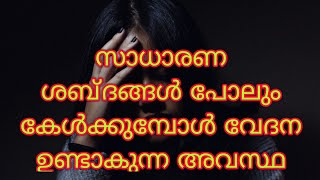 സാധാരണ
ശബ്ദങ്ങൾ പോലും
കേൾക്കുമ്പോൾ വേദന
ഉണ്ടാകുന്ന അവസ്ഥ